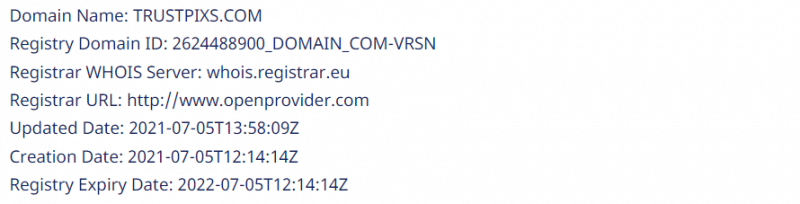 Domain Name: TRUSTPIXS.COM
Registry Domain ID: 2624488900_DOMAIN_COM-VRSN
Registrar WHOIS Server: whois.registrar.eu
Registrar URL: http://www.openprovider.com
Updated Date: 2021-07-05T13:58:09Z
Creation Date: 2021-07-05T12:14:14Z
Registry Expiry Date: 2022-07-05T12:14:14Z